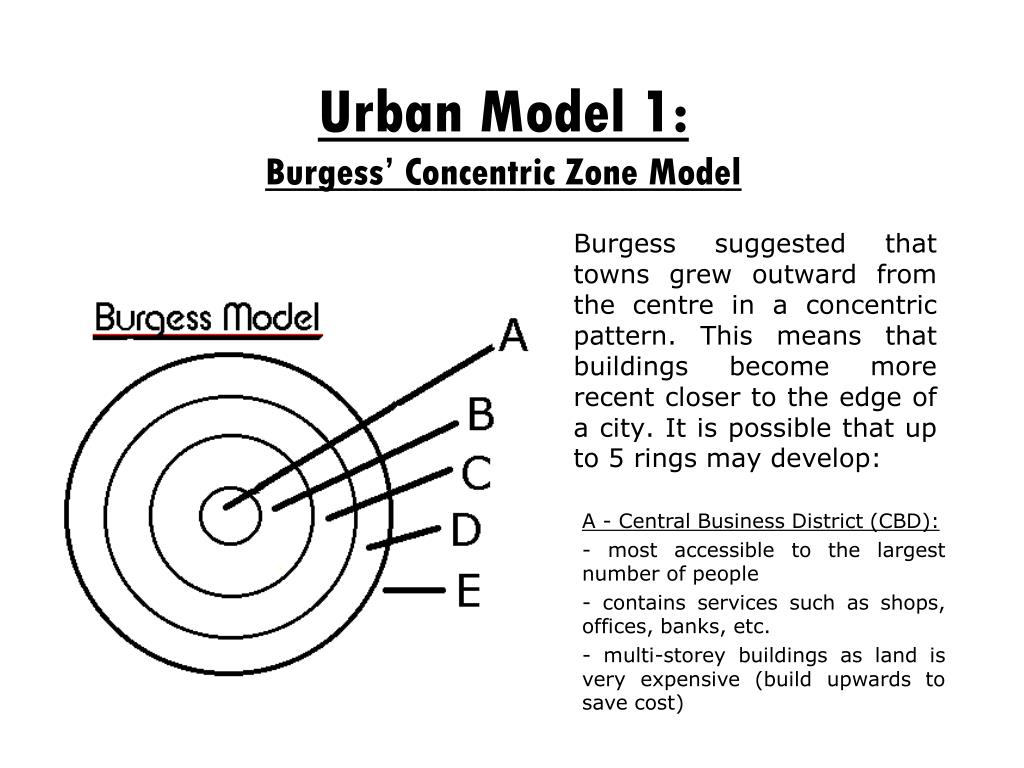 Urban Model 1:
Burgess' Concentric Zone Model

Burgess Model

A
B
C
D
E

Burgess suggested that towns grew outward from the centre in a concentric pattern. This means that buildings become more recent closer to the edge of a city. It is possible that up to 5 rings may develop:

A - Central Business District (CBD):
- most accessible to the largest number of people
- contains services such as shops, offices, banks, etc.
- multi-storey buildings as land is very expensive (build upwards to save cost)